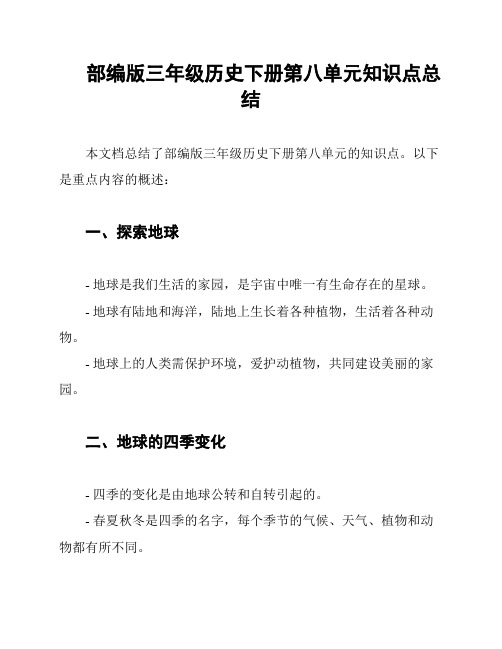 部编版三年级历史下册第八单元知识点总结

本文档总结了部编版三年级历史下册第八单元的知识点。以下是重点内容的概述：

一、探索地球

- 地球是我们生活的家园，是宇宙中唯一有生命存在的星球。

- 地球有陆地和海洋，陆地上生长着各种植物，生活着各种动物。

- 地球上的人类需保护环境，爱护动植物，共同建设美丽的家园。

二、地球的四季变化

- 四季的变化是由地球公转和自转引起的。

- 春夏秋冬是四季的名字，每个季节的气候、天气、植物和动物都有所不同。